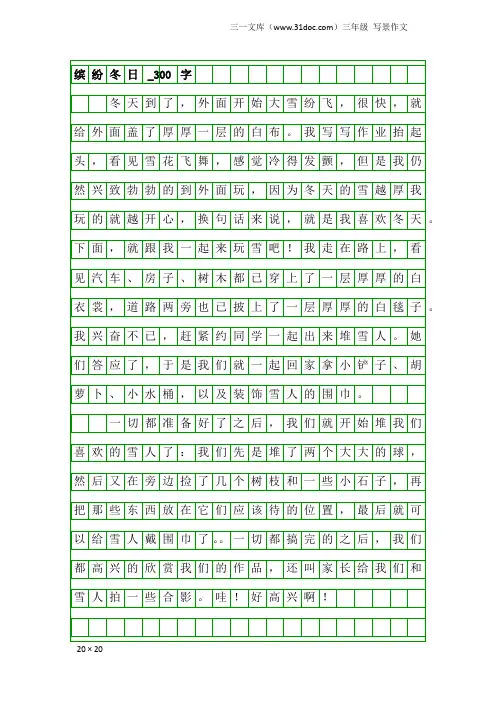 三一文库（www.31doc.com）三年级 写景作文

缤纷冬日_300字

冬天到了，外面开始大雪纷飞，很快，就给外面盖了厚厚一层的白布。我写写作业抬起头，看见雪花飞舞，感觉冷得发颤，但是我仍然兴致勃勃的到外面玩，因为冬天的雪越厚我玩的就越开心，换句话来说，就是我喜欢冬天。下面，就跟我一起来玩雪吧！我走在路上，看见汽车、房子、树木都已穿上了一层厚厚的白衣裳，道路两旁也已披上了一层厚厚的白毯子。我兴奋不已，赶紧约同学一起出来堆雪人。她们答应了，于是我们就一起回家拿小铲子、胡萝卜、小水桶，以及装饰雪人的围巾。

一切都准备好了之后，我们就开始堆我们喜欢的雪人了：我们先是堆了两个大大的球，然后又在旁边捡了几个树枝和一些小石子，再把那些东西放在它们应该待的位置，最后就可以给雪人戴围巾了。。一切都搞完的之后，我们都高兴的欣赏我们的作品，还叫家长给我们和雪人拍一些合影。哇！好高兴啊！

20×20